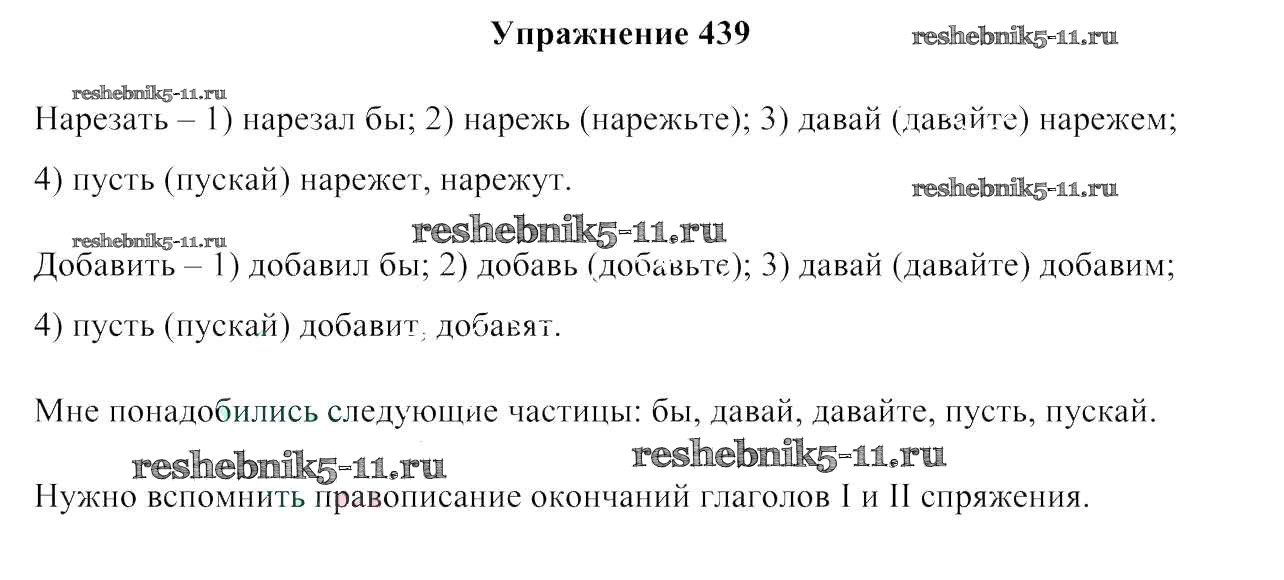 Упражнение 439 reshebnik5-11.ru

reshebnik5-11.ru
Нарезать – 1) нарезал бы; 2) нарежь (нарежьте); 3) давай (давайте) нарежем; 4) пусть (пускай) нарежет, нарежут.

reshebnik5-11.ru

reshebnik5-11.ru reshebnik5-11.ru
Добавить – 1) добавил бы; 2) добавь (добавьте); 3) давай (давайте) добавим; 4) пусть (пускай) добавит, добавят.

Мне понадобились следующие частицы: бы, давай, давайте, пусть, пускай.

reshebnik5-11.ru reshebnik5-11.ru
Нужно вспомнить правописание окончаний глаголов I и II спряжения.